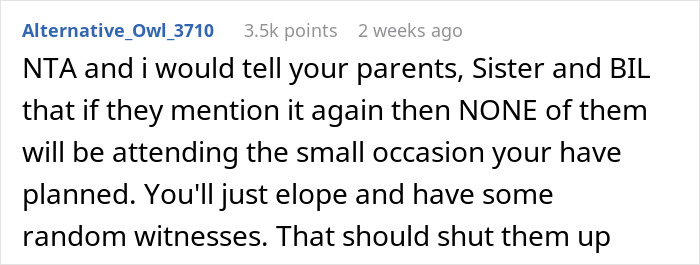 Alternative_Owl_3710 3.5k points 2 weeks ago

NTA and i would tell your parents, Sister and BIL that if they mention it again then NONE of them will be attending the small occasion your have planned. You'll just elope and have some random witnesses. That should shut them up